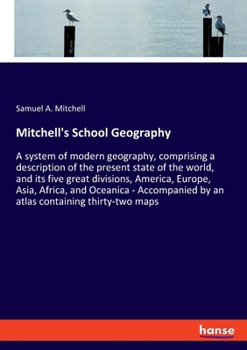 Samuel A. Mitchell

Mitchell's School Geography

A system of modern geography, comprising a description of the present state of the world, and its five great divisions, America, Europe, Asia, Africa, and Oceanica - Accompanied by an atlas containing thirty-two maps

hanse